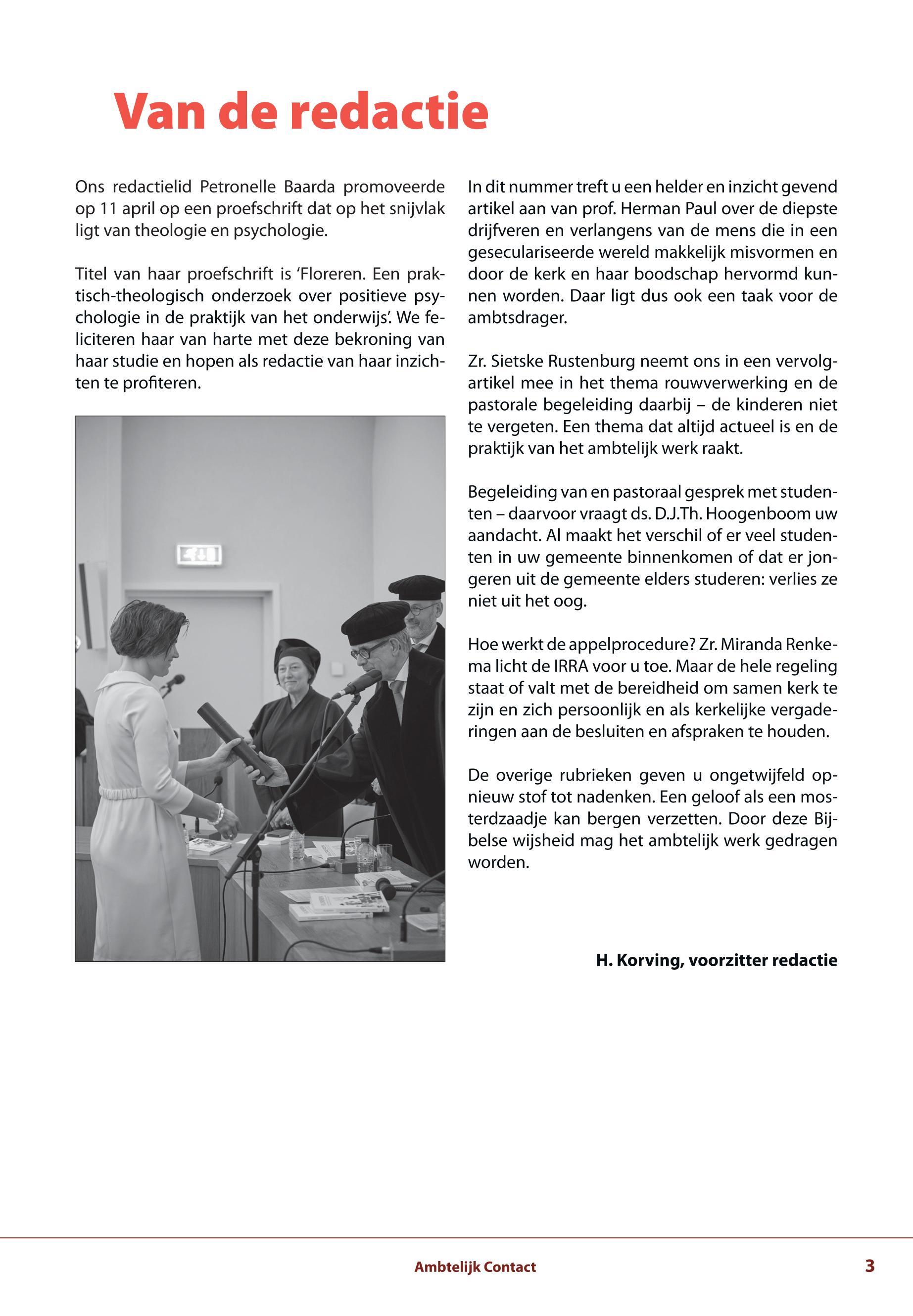 Van de redactie

Ons redactielid Petronelle Baarda promoveerde op 11 april op een proefschrift dat op het snijvlak ligt van theologie en psychologie.

Titel van haar proefschrift is ‘Floreren. Een praktisch-theologisch onderzoek over positieve psychologie in de praktijk van het onderwijs’. We feliciteren haar van harte met deze bekroning van haar studie en hopen als redactie van haar inzichten te profiteren.

In dit nummer treft u een helder en inzicht gevend artikel aan van prof. Herman Paul over de diepste drijfveren en verlangens van de mens die in een geseculariseerde wereld makkelijk misvormen en door de kerk en haar boodschap hervormd kunnen worden. Daar ligt dus ook een taak voor de ambtsdrager.

Zr. Sietske Rustenburg neemt ons in een vervolgartikel mee in het thema rouwverwerking en de pastorale begeleiding daarbij – de kinderen niet te vergeten. Een thema dat altijd actueel is en de praktijk van het ambtelijk werk raakt.

Begeleiding van en pastoraal gesprek met studenten – daarvoor vraagt ds. D.J.Th. Hoogenboom uw aandacht. Al maakt het verschil of er veel studenten in uw gemeente binnenkomen of dat er jongeren uit de gemeente elders studeren: verlies ze niet uit het oog.

Hoe werkt de appelprocedure? Zr. Miranda Renkema licht de IRRA voor u toe. Maar de hele regeling staat of valt met de bereidheid om samen kerk te zijn en zich persoonlijk en als kerkelijke vergaderingen aan de besluiten en afspraken te houden.

De overige rubrieken geven u ongetwijfeld opnieuw stof tot nadenken. Een geloof als een mosterdzaadje kan bergen verzetten. Door deze Bijbelse wijsheid mag het ambtelijk werk gedragen worden.

H. Korving, voorzitter redactie

Ambtelijk Contact 3